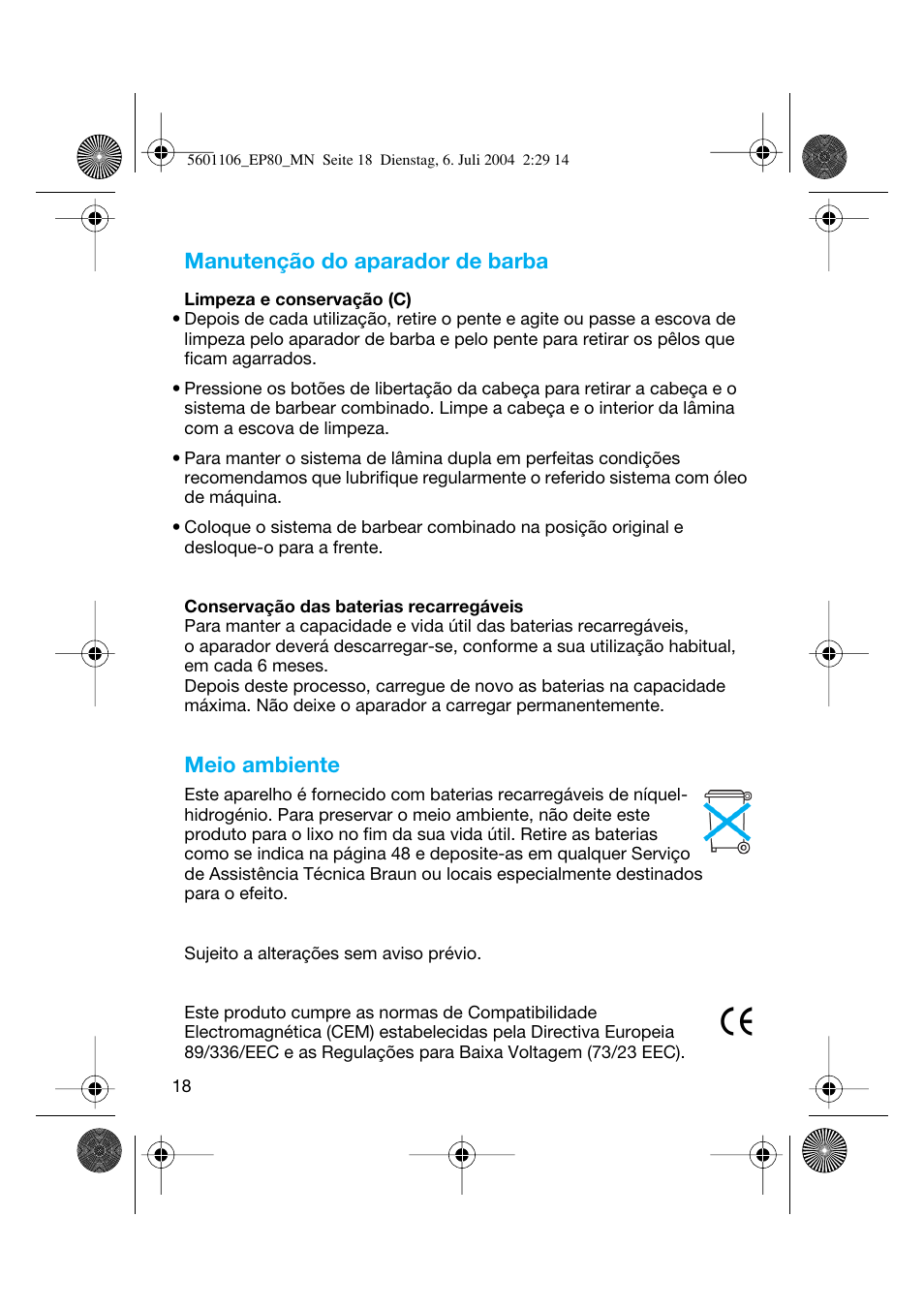 5601106_EP80_MN Seite 18 Dienstag, 6. Juli 2004 2:29 14

Manutenção do aparador de barba

Limpeza e conservação (C)
• Depois de cada utilização, retire o pente e agite ou passe a escova de limpeza pelo aparador de barba e pelo pente para retirar os pêlos que ficam agarrados.

• Pressione os botões de libertação da cabeça para retirar a cabeça e o sistema de barbear combinado. Limpe a cabeça e o interior da lâmina com a escova de limpeza.

• Para manter o sistema de lâmina dupla em perfeitas condições recomendamos que lubrifique regularmente o referido sistema com óleo de máquina.

• Coloque o sistema de barbear combinado na posição original e desloque-o para a frente.

Conservação das baterias recarregáveis
Para manter a capacidade e vida útil das baterias recarregáveis, o aparador deverá descarregar-se, conforme a sua utilização habitual, em cada 6 meses.
Depois deste processo, carregue de novo as baterias na capacidade máxima. Não deixe o aparador a carregar permanentemente.

Meio ambiente

Este aparelho é fornecido com baterias recarregáveis de níquel-hidrogénio. Para preservar o meio ambiente, não deite este produto para o lixo no fim da sua vida útil. Retire as baterias como se indica na página 48 e deposite-as em qualquer Serviço de Assistência Técnica Braun ou locais especialmente destinados para o efeito.

Sujeito a alterações sem aviso prévio.

Este produto cumpre as normas de Compatibilidade Electromagnética (CEM) estabelecidas pela Directiva Europeia 89/336/EEC e as Regulações para Baixa Voltagem (73/23 EEC).

CE

18